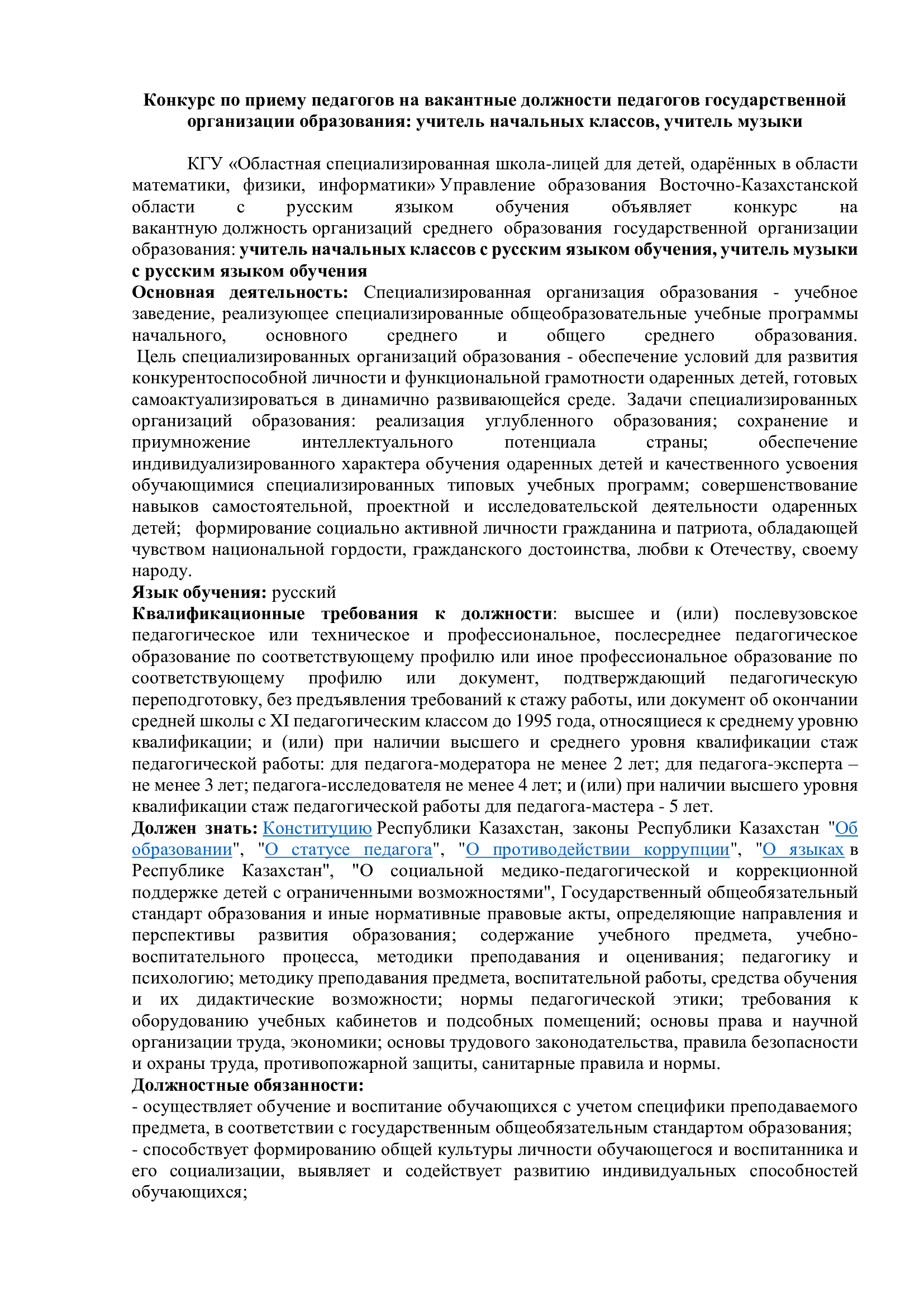 Конкурс по приему педагогов на вакантные должности педагогов государственной организации образования: учитель начальных классов, учитель музыки

КГУ «Областная специализированная школа-лицей для детей, одарённых в области математики, физики, информатики» Управление образования Восточно-Казахстанской области с русским языком обучения объявляет конкурс на вакантную должность организаций среднего образования государственной организации образования: учитель начальных классов с русским языком обучения, учитель музыки с русским языком обучения

Основная деятельность: Специализированная организация образования - учебное заведение, реализующее специализированные общеобразовательные учебные программы начального, основного среднего и общего среднего образования. Цель специализированных организаций образования - обеспечение условий для развития конкурентоспособной личности и функциональной грамотности одаренных детей, готовых самоактуализироваться в динамично развивающейся среде. Задачи специализированных организаций образования: реализация углубленного образования; сохранение и приумножение интеллектуального потенциала страны; обеспечение индивидуализированного характера обучения одаренных детей и качественного усвоения обучающимися специализированных типовых учебных программ; совершенствование навыков самостоятельной, проектной и исследовательской деятельности одаренных детей; формирование социально активной личности гражданина и патриота, обладающей чувством национальной гордости, гражданского достоинства, любви к Отечеству, своему народу.

Язык обучения: русский

Квалификационные требования к должности: высшее и (или) послевузовское педагогическое или техническое и профессиональное, послесреднее педагогическое образование по соответствующему профилю или иное профессиональное образование по соответствующему профилю или документ, подтверждающий педагогическую переподготовку, без предъявления требований к стажу работы, или документ об окончании средней школы с XI педагогическим классом до 1995 года, относящиеся к среднему уровню квалификации; и (или) при наличии высшего и среднего уровня квалификации стаж педагогической работы: для педагога-модератора не менее 2 лет; для педагога-эксперта – не менее 3 лет; педагога-исследователя не менее 4 лет; и (или) при наличии высшего уровня квалификации стаж педагогической работы для педагога-мастера - 5 лет.

Должен знать: Конституцию Республики Казахстан, законы Республики Казахстан "Об образовании", "О статусе педагога", "О противодействии коррупции", "О языках в Республике Казахстан", "О социальной медико-педагогической и коррекционной поддержке детей с ограниченными возможностями", Государственный общеобязательный стандарт образования и иные нормативные правовые акты, определяющие направления и перспективы развития образования; содержание учебного предмета, учебно-воспитательного процесса, методики преподавания и оценивания; педагогику и психологию; методику преподавания предмета, воспитательной работы, средства обучения и их дидактические возможности; нормы педагогической этики; требования к оборудованию учебных кабинетов и подсобных помещений; основы права и научной организации труда, экономики; основы трудового законодательства, правила безопасности и охраны труда, противопожарной защиты, санитарные правила и нормы.

Должностные обязанности:
- осуществляет обучение и воспитание обучающихся с учетом специфики преподаваемого предмета, в соответствии с государственным общеобязательным стандартом образования;
- способствует формированию общей культуры личности обучающегося и воспитанника и его социализации, выявляет и содействует развитию индивидуальных способностей обучающихся;